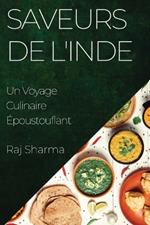 SAVEURS DE L'INDE

Un Voyage Culinaire Époustouflant

Raj Sharma